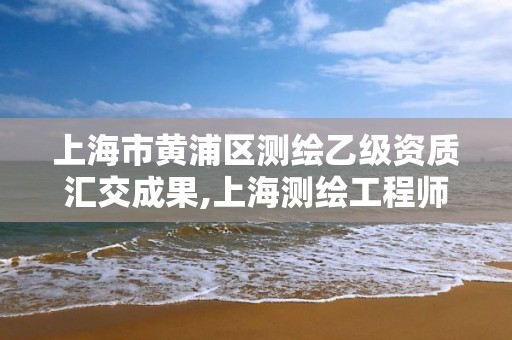 上海市黄浦区测绘乙级资质汇交成果,上海测绘工程师